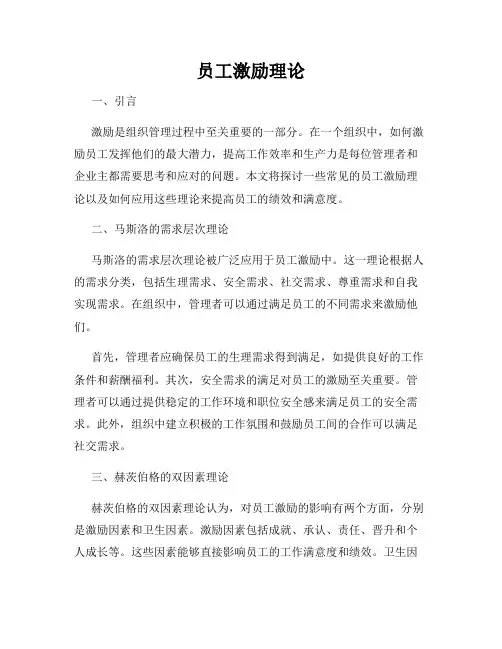 员工激励理论

一、引言

激励是组织管理过程中至关重要的一部分。在一个组织中，如何激励员工发挥他们的最大潜力，提高工作效率和生产力是每位管理者和企业主都需要思考和应对的问题。本文将探讨一些常见的员工激励理论以及如何应用这些理论来提高员工的绩效和满意度。

二、马斯洛的需求层次理论

马斯洛的需求层次理论被广泛应用于员工激励中。这一理论根据人的需求分类，包括生理需求、安全需求、社交需求、尊重需求和自我实现需求。在组织中，管理者可以通过满足员工的不同需求来激励他们。

首先，管理者应确保员工的生理需求得到满足，如提供良好的工作条件和薪酬福利。其次，安全需求的满足对员工的激励至关重要。管理者可以通过提供稳定的工作环境和职位安全感来满足员工的安全需求。此外，组织中建立积极的工作氛围和鼓励员工间的合作可以满足社交需求。

三、赫茨伯格的双因素理论

赫茨伯格的双因素理论认为，对员工激励的影响有两个方面，分别是激励因素和卫生因素。激励因素包括成就、承认、责任、晋升和个人成长等。这些因素能够直接影响员工的工作满意度和绩效。卫生因